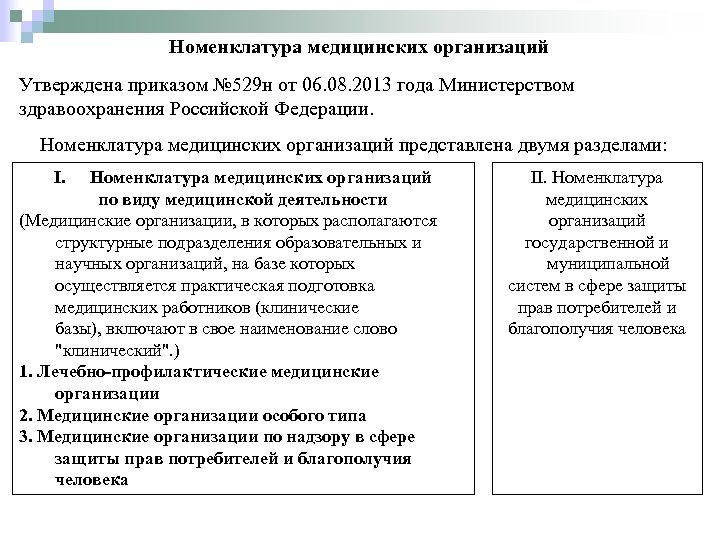 Номенклатура медицинских организаций

Утверждена приказом №529н от 06.08.2013 года Министерством здравоохранения Российской Федерации.

Номенклатура медицинских организаций представлена двумя разделами:

I. Номенклатура медицинских организаций по виду медицинской деятельности
(Медицинские организации, в которых располагаются структурные подразделения образовательных и научных организаций, на базе которых осуществляется практическая подготовка медицинских работников (клинические базы), включают в свое наименование слово "клинический".)
1. Лечебно-профилактические медицинские организации
2. Медицинские организации особого типа
3. Медицинские организации по надзору в сфере защиты прав потребителей и благополучия человека

II. Номенклатура медицинских организаций государственной и муниципальной систем в сфере защиты прав потребителей и благополучия человека